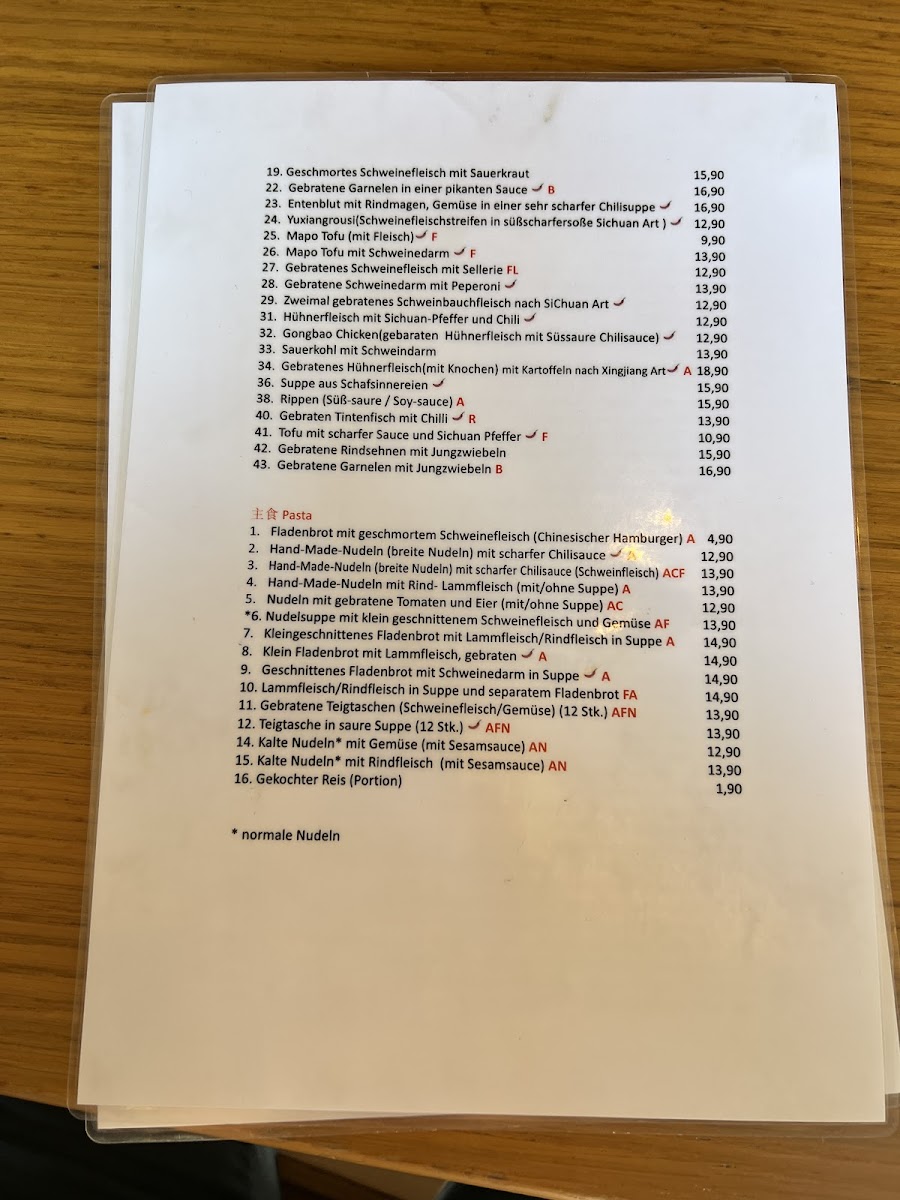 19. Geschmortes Schweinefleisch mit Sauerkraut 15,90
22. Gebratene Garnelen in einer pikanten Sauce B 16,90
23. Entenblut mit Rindmagen, Gemüse in einer sehr scharfer Chilisuppe 16,90
24. Yuxiangrousi(Schweinefleischstreifen in süßscharfersoße Sichuan Art ) 12,90
25. Mapo Tofu (mit Fleisch) F 9,90
26. Mapo Tofu mit Schweinedarm F 13,90
27. Gebratenes Schweinefleisch mit Sellerie FL 12,90
28. Gebratene Schweinedarm mit Peperoni 13,90
29. Zweimal gebratenes Schweinbauchfleisch nach SiChuan Art 12,90
31. Hühnerfleisch mit Sichuan-Pfeffer und Chili 12,90
32. Gongbao Chicken(gebaraten Hühnerfleisch mit Süssaure Chilisauce) 12,90
33. Sauerkohl mit Schweindarm 13,90
34. Gebratenes Hühnerfleisch(mit Knochen) mit Kartoffeln nach Xingjiang Art A 18,90
36. Suppe aus Schafsinnereien 15,90
38. Rippen (Süß-saure / Soy-sauce) A 15,90
40. Gebraten Tintenfisch mit Chilli R 13,90
41. Tofu mit scharfer Sauce und Sichuan Pfeffer F 10,90
42. Gebratene Rindsehnen mit Jungzwiebeln 15,90
43. Gebratene Garnelen mit Jungzwiebeln B 16,90

主食 Pasta
1. Fladenbrot mit geschmortem Schweinefleisch (Chinesischer Hamburger) A 4,90
2. Hand-Made-Nudeln (breite Nudeln) mit scharfer Chilisauce A 12,90
3. Hand-Made-Nudeln (breite Nudeln) mit scharfer Chilisauce (Schweinfleisch) ACF 13,90
4. Hand-Made-Nudeln mit Rind- Lammfleisch (mit/ohne Suppe) A 13,90
5. Nudeln mit gebratene Tomaten und Eier (mit/ohne Suppe) AC 12,90
*6. Nudelsuppe mit klein geschnittenem Schweinefleisch und Gemüse AF 13,90
7. Kleingeschnittenes Fladenbrot mit Lammfleisch/Rindfleisch in Suppe A 14,90
8. Klein Fladenbrot mit Lammfleisch, gebraten A 14,90
9. Geschnittenes Fladenbrot mit Schweinedarm in Suppe A 14,90
10. Lammfleisch/Rindfleisch in Suppe und separatem Fladenbrot FA 14,90
11. Gebratene Teigtaschen (Schweinefleisch/Gemüse) (12 Stk.) AFN 13,90
12. Teigtasche in saure Suppe (12 Stk.) AFN 13,90
14. Kalte Nudeln* mit Gemüse (mit Sesamsauce) AN 12,90
15. Kalte Nudeln* mit Rindfleisch (mit Sesamsauce) AN 13,90
16. Gekochter Reis (Portion) 1,90

* normale Nudeln